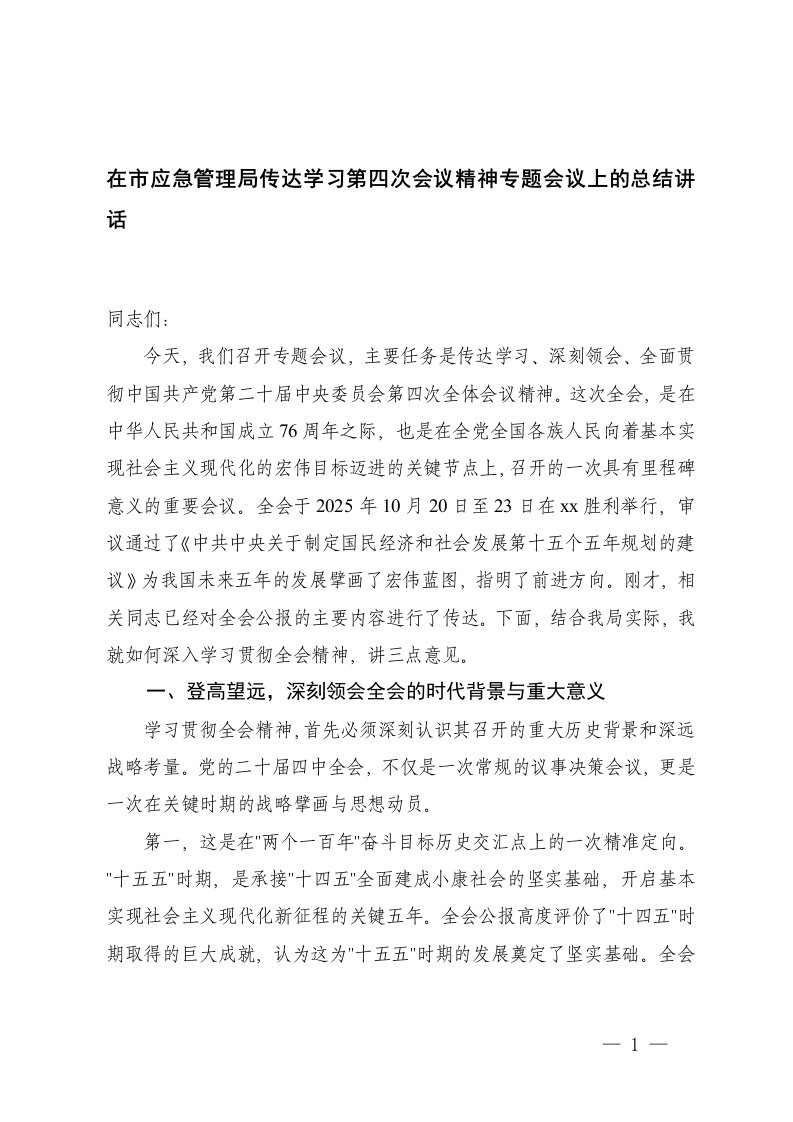 在市应急管理局传达学习第四次会议精神专题会议上的总结讲话

同志们：

今天，我们召开专题会议，主要任务是传达学习、深刻领会、全面贯彻中国共产党第二十届中央委员会第四次全体会议精神。这次全会，是在中华人民共和国成立76周年之际，也是在全党全国各族人民向着基本实现社会主义现代化的宏伟目标迈进的关键节点上，召开的一次具有里程碑意义的重要会议。全会于2025年10月20日至23日在xx胜利举行，审议通过了《中共中央关于制定国民经济和社会发展第十五个五年规划的建议》为我国未来五年的发展擘画了宏伟蓝图，指明了前进方向。刚才，相关同志已经对全会公报的主要内容进行了传达。下面，结合我局实际，我就如何深入学习贯彻全会精神，讲三点意见。

一、登高望远，深刻领会全会的时代背景与重大意义

学习贯彻全会精神，首先必须深刻认识其召开的重大历史背景和深远战略考量。党的二十届四中全会，不仅是一次常规的议事决策会议，更是一次在关键时期的战略擘画与思想动员。

第一，这是在"两个一百年"奋斗目标历史交汇点上的一次精准定向。"十五五"时期，是承接"十四五"全面建成小康社会的坚实基础，开启基本实现社会主义现代化新征程的关键五年。全会公报高度评价了"十四五"时期取得的巨大成就，认为这为"十五五"时期的发展奠定了坚实基础。全会

— 1 —